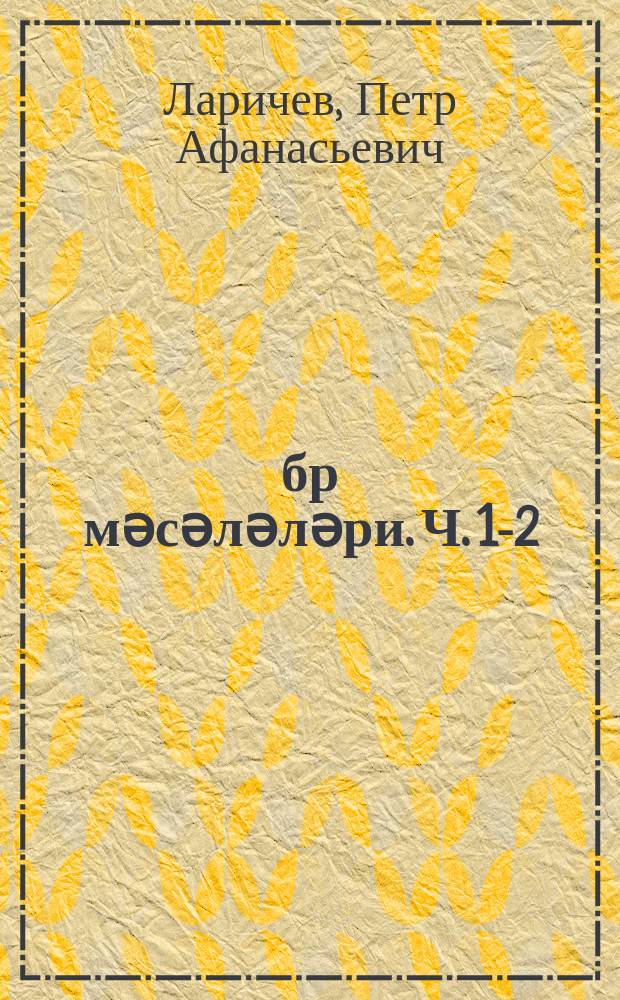 Ларичев, Петр Афанасьевич

бр мәсәләләри. Ч. 1-2